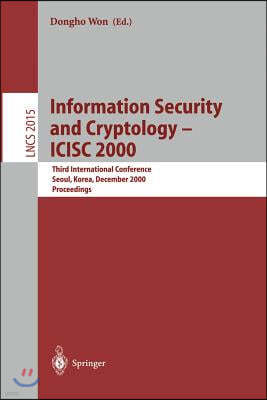 Dongho Won (Ed.)

LNCS 2015

Information Security and Cryptology – ICISC 2000

Third International Conference
Seoul, Korea, December 2000
Proceedings

Springer